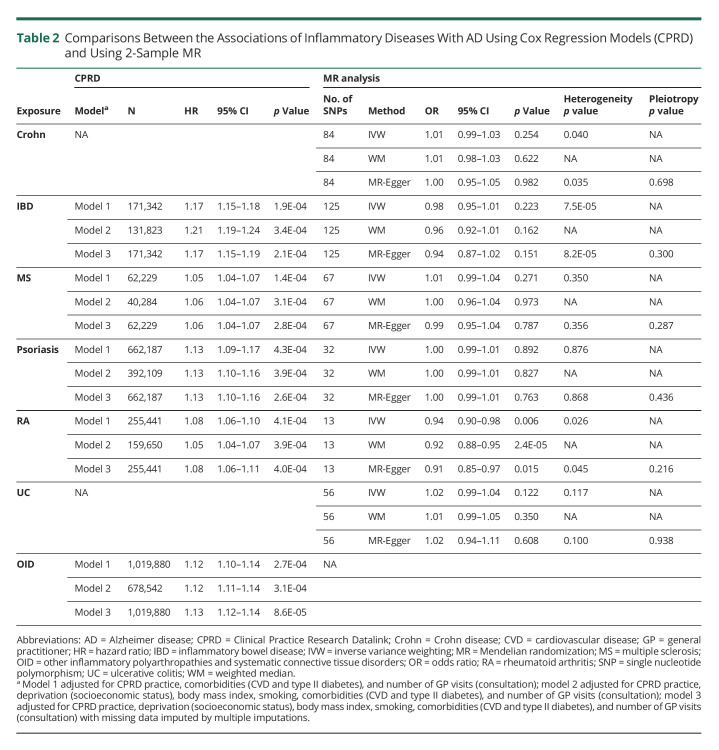 **Table 2** Comparisons Between the Associations of Inflammatory Diseases With AD Using Cox Regression Models (CPRD) and Using 2-Sample MR

| | CPRD | | | | | MR analysis | | | | | | |
|---|---|---|---|---|---|---|---|---|---|---|---|---|
| Exposure | Model$^a$ | N | HR | 95% CI | p Value | No. of SNPs | Method | OR | 95% CI | p Value | Heterogeneity p value | Pleiotropy p value |
| Crohn | NA | | | | | 84 | IVW | 1.01 | 0.99–1.03 | 0.254 | 0.040 | NA |
| | | | | | | 84 | WM | 1.01 | 0.98–1.03 | 0.622 | NA | NA |
| | | | | | | 84 | MR-Egger | 1.00 | 0.95–1.05 | 0.982 | 0.035 | 0.698 |
| IBD | Model 1 | 171,342 | 1.17 | 1.15–1.18 | 1.9E-04 | 125 | IVW | 0.98 | 0.95–1.01 | 0.223 | 7.5E-05 | NA |
| | Model 2 | 131,823 | 1.21 | 1.19–1.24 | 3.4E-04 | 125 | WM | 0.96 | 0.92–1.01 | 0.162 | NA | NA |
| | Model 3 | 171,342 | 1.17 | 1.15–1.19 | 2.1E-04 | 125 | MR-Egger | 0.94 | 0.87–1.02 | 0.151 | 8.2E-05 | 0.300 |
| MS | Model 1 | 62,229 | 1.05 | 1.04–1.07 | 1.4E-04 | 67 | IVW | 1.01 | 0.99–1.04 | 0.271 | 0.350 | NA |
| | Model 2 | 40,284 | 1.06 | 1.04–1.07 | 3.1E-04 | 67 | WM | 1.00 | 0.96–1.04 | 0.973 | NA | NA |
| | Model 3 | 62,229 | 1.06 | 1.04–1.07 | 2.8E-04 | 67 | MR-Egger | 0.99 | 0.95–1.04 | 0.787 | 0.356 | 0.287 |
| Psoriasis | Model 1 | 662,187 | 1.13 | 1.09–1.17 | 4.3E-04 | 32 | IVW | 1.00 | 0.99–1.01 | 0.892 | 0.876 | NA |
| | Model 2 | 392,109 | 1.13 | 1.10–1.16 | 3.9E-04 | 32 | WM | 1.00 | 0.99–1.01 | 0.827 | NA | NA |
| | Model 3 | 662,187 | 1.13 | 1.10–1.16 | 2.6E-04 | 32 | MR-Egger | 1.00 | 0.99–1.01 | 0.763 | 0.868 | 0.436 |
| RA | Model 1 | 255,441 | 1.08 | 1.06–1.10 | 4.1E-04 | 13 | IVW | 0.94 | 0.90–0.98 | 0.006 | 0.026 | NA |
| | Model 2 | 159,650 | 1.05 | 1.04–1.07 | 3.9E-04 | 13 | WM | 0.92 | 0.88–0.95 | 2.4E-05 | NA | NA |
| | Model 3 | 255,441 | 1.08 | 1.06–1.11 | 4.0E-04 | 13 | MR-Egger | 0.91 | 0.85–0.97 | 0.015 | 0.045 | 0.216 |
| UC | NA | | | | | 56 | IVW | 1.02 | 0.99–1.04 | 0.122 | 0.117 | NA |
| | | | | | | 56 | WM | 1.01 | 0.99–1.05 | 0.350 | NA | NA |
| | | | | | | 56 | MR-Egger | 1.02 | 0.94–1.11 | 0.608 | 0.100 | 0.938 |
| OID | Model 1 | 1,019,880 | 1.12 | 1.10–1.14 | 2.7E-04 | NA | | | | | | |
| | Model 2 | 678,542 | 1.12 | 1.11–1.14 | 3.1E-04 | | | | | | | |
| | Model 3 | 1,019,880 | 1.13 | 1.12–1.14 | 8.6E-05 | | | | | | | |

Abbreviations: AD = Alzheimer disease; CPRD = Clinical Practice Research Datalink; Crohn = Crohn disease; CVD = cardiovascular disease; GP = general practitioner; HR = hazard ratio; IBD = inflammatory bowel disease; IVW = inverse variance weighting; MR = Mendelian randomization; MS = multiple sclerosis; OID = other inflammatory polyarthropathies and systematic connective tissue disorders; OR = odds ratio; RA = rheumatoid arthritis; SNP = single nucleotide polymorphism; UC = ulcerative colitis; WM = weighted median.
$^a$ Model 1 adjusted for CPRD practice, comorbidities (CVD and type II diabetes), and number of GP visits (consultation); model 2 adjusted for CPRD practice, deprivation (socioeconomic status), body mass index, smoking, comorbidities (CVD and type II diabetes), and number of GP visits (consultation); model 3 adjusted for CPRD practice, deprivation (socioeconomic status), body mass index, smoking, comorbidities (CVD and type II diabetes), and number of GP visits (consultation) with missing data imputed by multiple imputations.